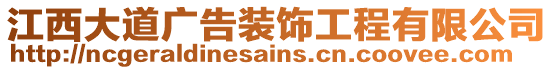 江西大道广告装饰工程有限公司
http://ncgeraldinesains.cn.coovee.com